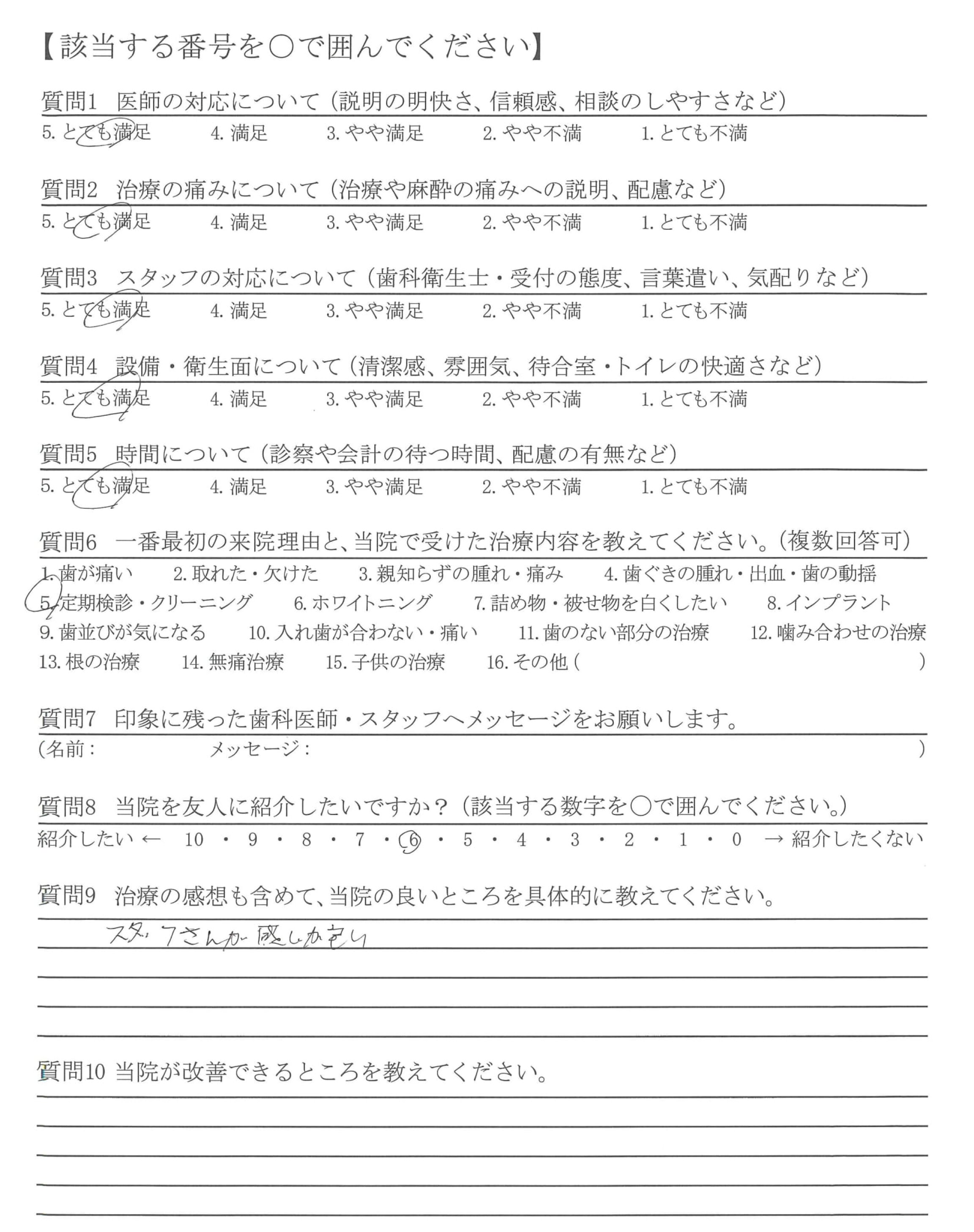 【該当する番号を○で囲んでください】

質問1　医師の対応について（説明の明快さ、信頼感、相談のしやすさなど）
5. とても満足　4. 満足　3. やや満足　2. やや不満　1. とても不満

質問2　治療の痛みについて（治療や麻酔の痛みへの説明、配慮など）
5. とても満足　4. 満足　3. やや満足　2. やや不満　1. とても不満

質問3　スタッフの対応について（歯科衛生士・受付の態度、言葉遣い、気配りなど）
5. とても満足　4. 満足　3. やや満足　2. やや不満　1. とても不満

質問4　設備・衛生面について（清潔感、雰囲気、待合室・トイレの快適さなど）
5. とても満足　4. 満足　3. やや満足　2. やや不満　1. とても不満

質問5　時間について（診察や会計の待つ時間、配慮の有無など）
5. とても満足　4. 満足　3. やや満足　2. やや不満　1. とても不満

質問6　一番最初の来院理由と、当院で受けた治療内容を教えてください。（複数回答可）
1. 歯が痛い　2. 取れた・欠けた　3. 親知らずの腫れ・痛み　4. 歯ぐきの腫れ・出血・歯の動揺
5. 定期検診・クリーニング　6. ホワイトニング　7. 詰め物・被せ物を白くしたい　8. インプラント
9. 歯並びが気になる　10. 入れ歯が合わない・痛い　11. 歯のない部分の治療　12. 噛み合わせの治療
13. 根の治療　14. 無痛治療　15. 子供の治療　16. その他（　）

質問7　印象に残った歯科医師・スタッフへメッセージをお願いします。
（名前：　メッセージ：　）

質問8　当院を友人に紹介したいですか？（該当する数字を○で囲んでください。）
紹介したい ← 10 ・ 9 ・ 8 ・ 7 ・ 6 ・ 5 ・ 4 ・ 3 ・ 2 ・ 1 ・ 0 → 紹介したくない

質問9　治療の感想も含めて、当院の良いところを具体的に教えてください。
スタッフさんが感じが良い

質問10 当院が改善できるところを教えてください。